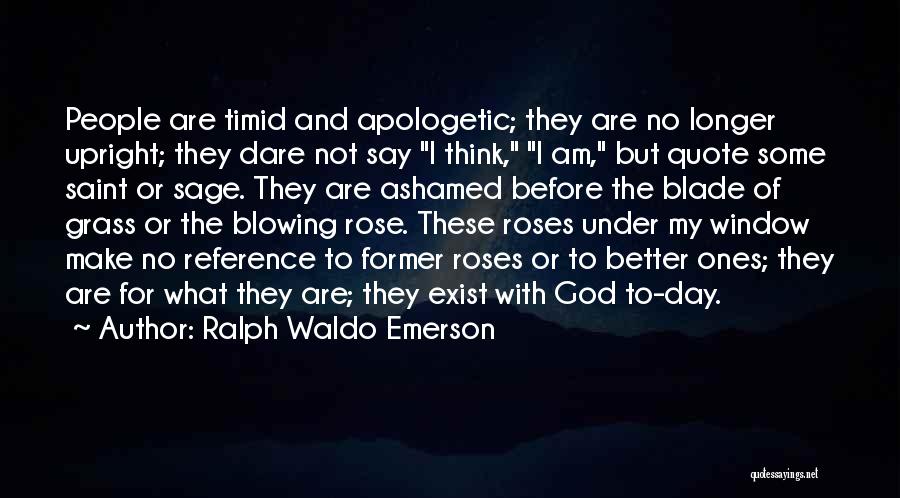 People are timid and apologetic; they are no longer upright; they dare not say "I think," "I am," but quote some saint or sage. They are ashamed before the blade of grass or the blowing rose. These roses under my window make no reference to former roses or to better ones; they are for what they are; they exist with God to-day.
~ Author: Ralph Waldo Emerson

quotessayings.net